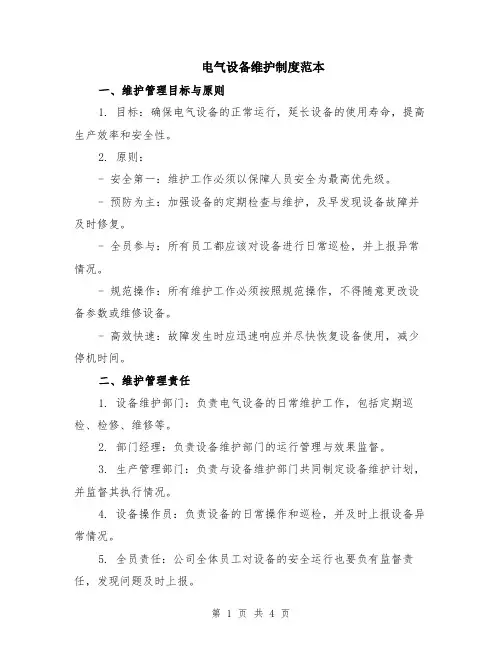 电气设备维护制度范本

一、维护管理目标与原则

1. 目标：确保电气设备的正常运行，延长设备的使用寿命，提高生产效率和安全性。

2. 原则：

- 安全第一：维护工作必须以保障人员安全为最高优先级。

- 预防为主：加强设备的定期检查与维护，及早发现设备故障并及时修复。

- 全员参与：所有员工都应该对设备进行日常巡检，并上报异常情况。

- 规范操作：所有维护工作必须按照规范操作，不得随意更改设备参数或维修设备。

- 高效快速：故障发生时应迅速响应并尽快恢复设备使用，减少停机时间。

二、维护管理责任

1. 设备维护部门：负责电气设备的日常维护工作，包括定期巡检、检修、维修等。

2. 部门经理：负责设备维护部门的运行管理与效果监督。

3. 生产管理部门：负责与设备维护部门共同制定设备维护计划，并监督其执行情况。

4. 设备操作员：负责设备的日常操作和巡检，并及时上报设备异常情况。

5. 全员责任：公司全体员工对设备的安全运行也要负有监督责任，发现问题及时上报。

第 1 页 共 4 页